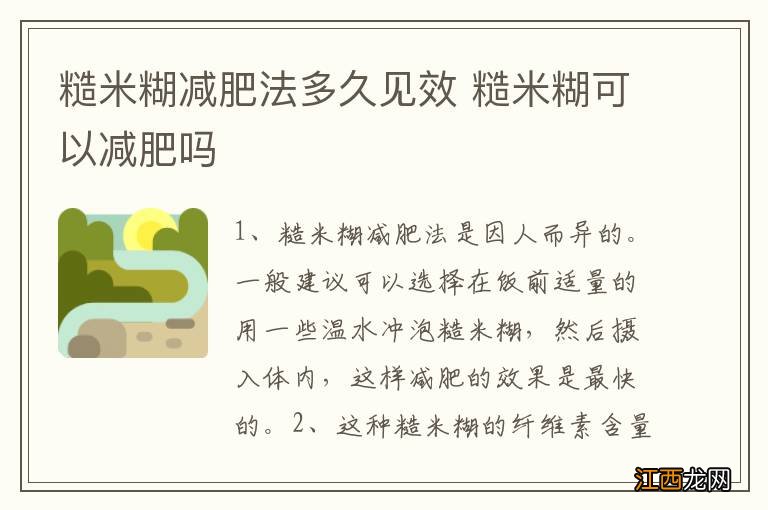 糙米糊减肥法多久见效 糙米糊可以减肥吗

1、糙米糊减肥法是因人而异的。一般建议可以选择在饭前适量的用一些温水冲泡糙米糊，然后摄入体内，这样减肥的效果是最快的。2、这种糙米糊的纤维素含量

江西龙网